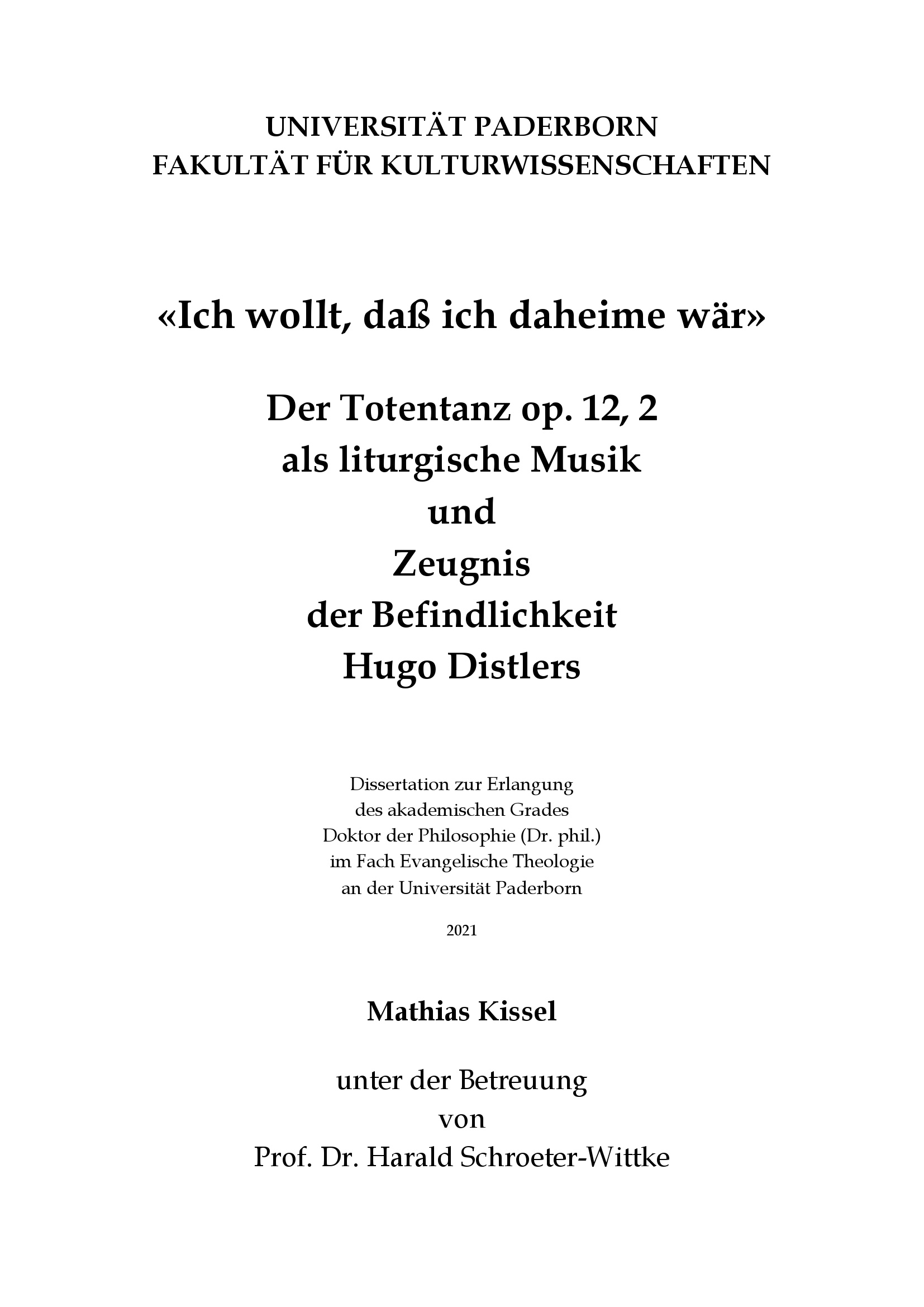 UNIVERSITÄT PADERBORN
FAKULTÄT FÜR KULTURWISSENSCHAFTEN

«Ich wollt, daß ich daheime wär»

Der Totentanz op. 12, 2
als liturgische Musik
und
Zeugnis
der Befindlichkeit
Hugo Distlers

Dissertation zur Erlangung
des akademischen Grades
Doktor der Philosophie (Dr. phil.)
im Fach Evangelische Theologie
an der Universität Paderborn

2021

Mathias Kissel

unter der Betreuung
von
Prof. Dr. Harald Schroeter-Wittke